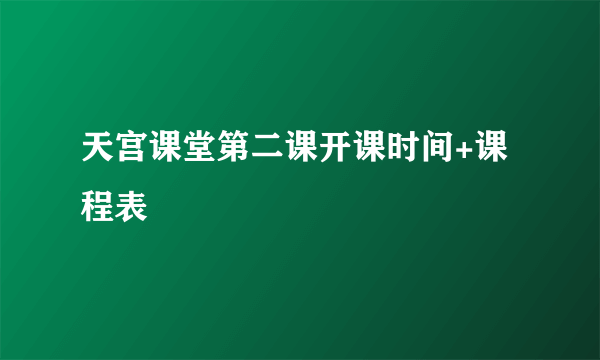 天宫课堂第二课开课时间+课程表